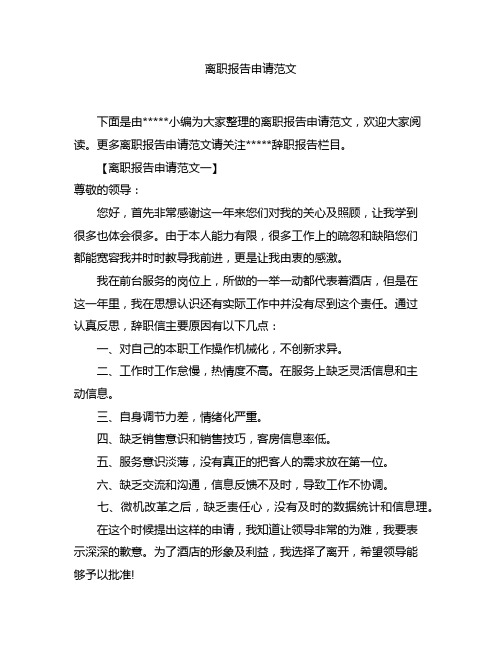 离职报告申请范文

下面是由*****小编为大家整理的离职报告申请范文，欢迎大家阅读。更多离职报告申请范文请关注*****辞职报告栏目。

【离职报告申请范文一】

尊敬的领导：

您好，首先非常感谢这一年来您们对我的关心及照顾，让我学到很多也体会很多。由于本人能力有限，很多工作上的疏忽和缺陷您们都能宽容我并时时教导我前进，更是让我由衷的感激。

我在前台服务的岗位上，所做的一举一动都代表着酒店，但是在这一年里，我在思想认识还有实际工作中并没有尽到这个责任。通过认真反思，辞职信主要原因有以下几点：

一、对自己的本职工作操作机械化，不创新求异。

二、工作时工作怠慢，热情度不高。在服务上缺乏灵活信息和主动信息。

三、自身调节力差，情绪化严重。

四、缺乏销售意识和销售技巧，客房信息率低。

五、服务意识淡薄，没有真正的把客人的需求放在第一位。

六、缺乏交流和沟通，信息反馈不及时，导致工作不协调。

七、微机改革之后，缺乏责任心，没有及时的数据统计和信息理。

在这个时候提出这样的申请，我知道让领导非常的为难，我要表示深深的歉意。为了酒店的形象及利益，我选择了离开，希望领导能够予以批准!